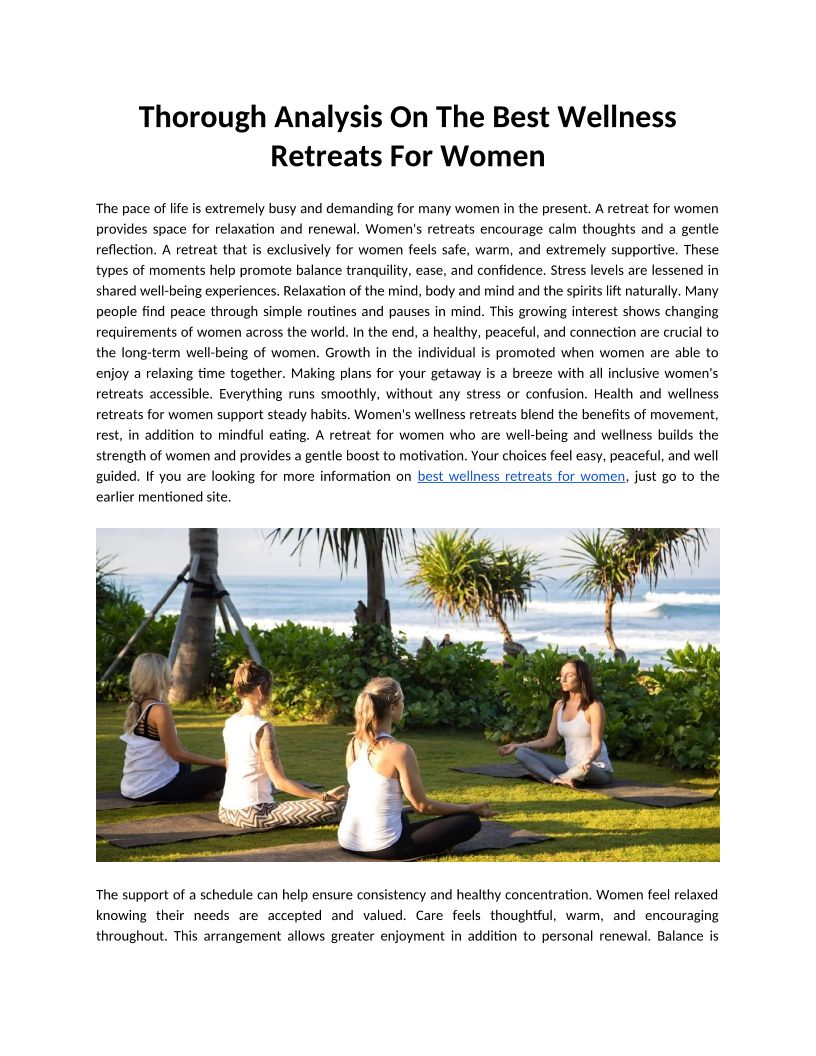 Thorough Analysis On The Best Wellness Retreats For Women

The pace of life is extremely busy and demanding for many women in the present. A retreat for women provides space for relaxation and renewal. Women's retreats encourage calm thoughts and a gentle reflection. A retreat that is exclusively for women feels safe, warm, and extremely supportive. These types of moments help promote balance tranquility, ease, and confidence. Stress levels are lessened in shared well-being experiences. Relaxation of the mind, body and mind and the spirits lift naturally. Many people find peace through simple routines and pauses in mind. This growing interest shows changing requirements of women across the world. In the end, a healthy, peaceful, and connection are crucial to the long-term well-being of women. Growth in the individual is promoted when women are able to enjoy a relaxing time together. Making plans for your getaway is a breeze with all inclusive women's retreats accessible. Everything runs smoothly, without any stress or confusion. Health and wellness retreats for women support steady habits. Women's wellness retreats blend the benefits of movement, rest, in addition to mindful eating. A retreat for women who are well-being and wellness builds the strength of women and provides a gentle boost to motivation. Your choices feel easy, peaceful, and well guided. If you are looking for more information on best wellness retreats for women, just go to the earlier mentioned site.

The support of a schedule can help ensure consistency and healthy concentration. Women feel relaxed knowing their needs are accepted and valued. Care feels thoughtful, warm, and encouraging throughout. This arrangement allows greater enjoyment in addition to personal renewal. Balance is